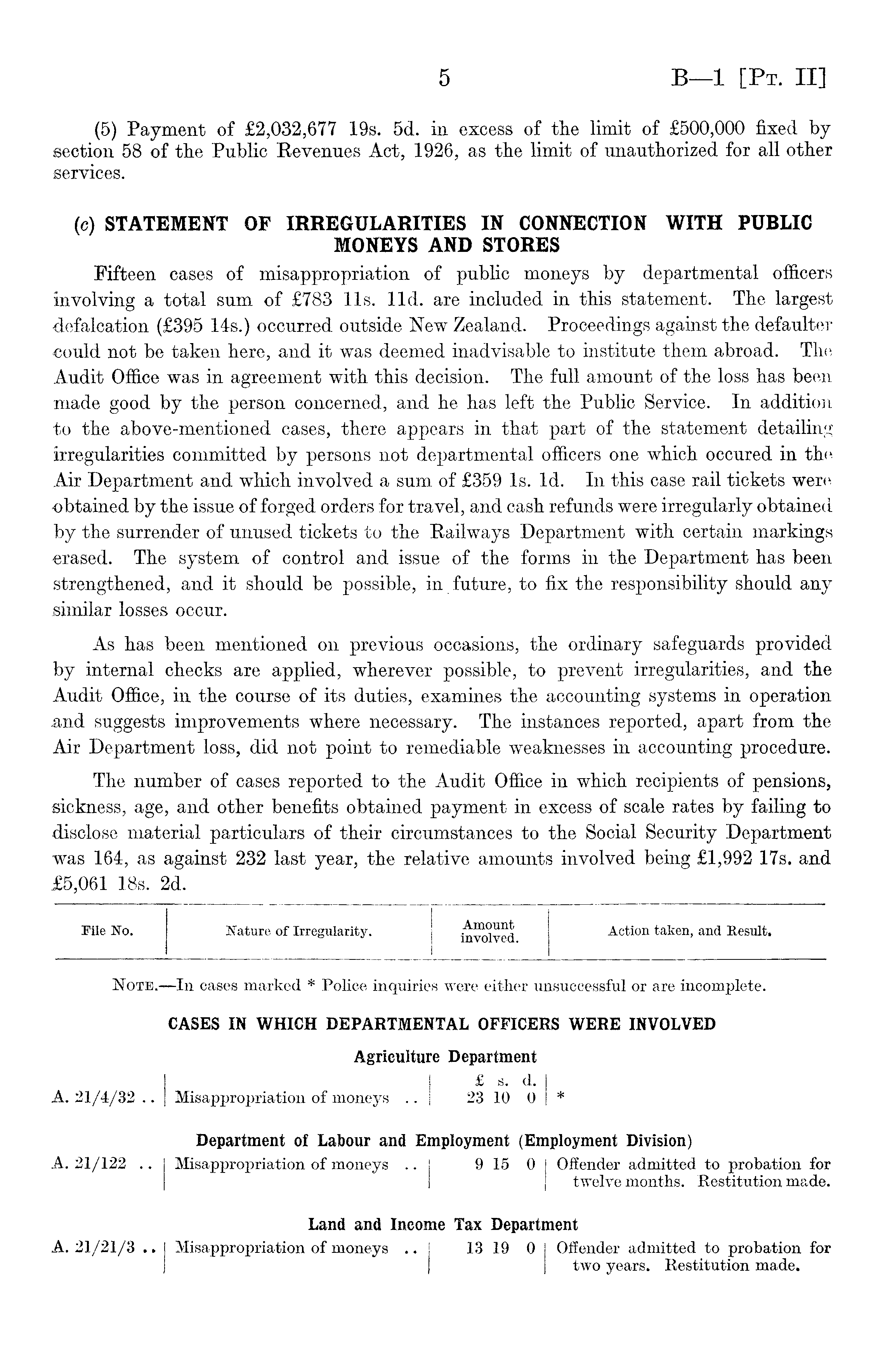 5 B—1 [Pt. II]

(5) Payment of £2,032,677 19s. 5d. in excess of the limit of £500,000 fixed by section 58 of the Public Revenues Act, 1926, as the limit of unauthorized for all other services.

(c) STATEMENT OF IRREGULARITIES IN CONNECTION WITH PUBLIC MONEYS AND STORES

Fifteen cases of misappropriation of public moneys by departmental officers involving a total sum of £783 11s. 11d. are included in this statement. The largest defalcation (£395 14s.) occurred outside New Zealand. Proceedings against the defaulter could not be taken here, and it was deemed inadvisable to institute them abroad. The Audit Office was in agreement with this decision. The full amount of the loss has been made good by the person concerned, and he has left the Public Service. In addition to the above-mentioned cases, there appears in that part of the statement detailing irregularities committed by persons not departmental officers one which occured in the Air Department and which involved a sum of £359 1s. 1d. In this case rail tickets were obtained by the issue of forged orders for travel, and cash refunds were irregularly obtained by the surrender of unused tickets to the Railways Department with certain markings erased. The system of control and issue of the forms in the Department has been strengthened, and it should be possible, in future, to fix the responsibility should any similar losses occur.

As has been mentioned on previous occasions, the ordinary safeguards provided by internal checks are applied, wherever possible, to prevent irregularities, and the Audit Office, in the course of its duties, examines the accounting systems in operation and suggests improvements where necessary. The instances reported, apart from the Air Department loss, did not point to remediable weaknesses in accounting procedure.

The number of cases reported to the Audit Office in which recipients of pensions, sickness, age, and other benefits obtained payment in excess of scale rates by failing to disclose material particulars of their circumstances to the Social Security Department was 164, as against 232 last year, the relative amounts involved being £1,992 17s. and £5,061 18s. 2d.

| File No. | Nature of Irregularity. | Amount involved. | Action taken, and Result. |
|---|---|---|---|

Note.—In cases marked * Police inquiries were either unsuccessful or are incomplete.

CASES IN WHICH DEPARTMENTAL OFFICERS WERE INVOLVED

Agriculture Department

| | | £ s. d. | |
|---|---|---|---|
| A. 21/4/32 .. | Misappropriation of moneys .. | 23 10 0 | * |

Department of Labour and Employment (Employment Division)

| | | | |
|---|---|---|---|
| A. 21/122 .. | Misappropriation of moneys .. | 9 15 0 | Offender admitted to probation for twelve months. Restitution made. |

Land and Income Tax Department

| | | | |
|---|---|---|---|
| A. 21/21/3 .. | Misappropriation of moneys .. | 13 19 0 | Offender admitted to probation for two years. Restitution made. |